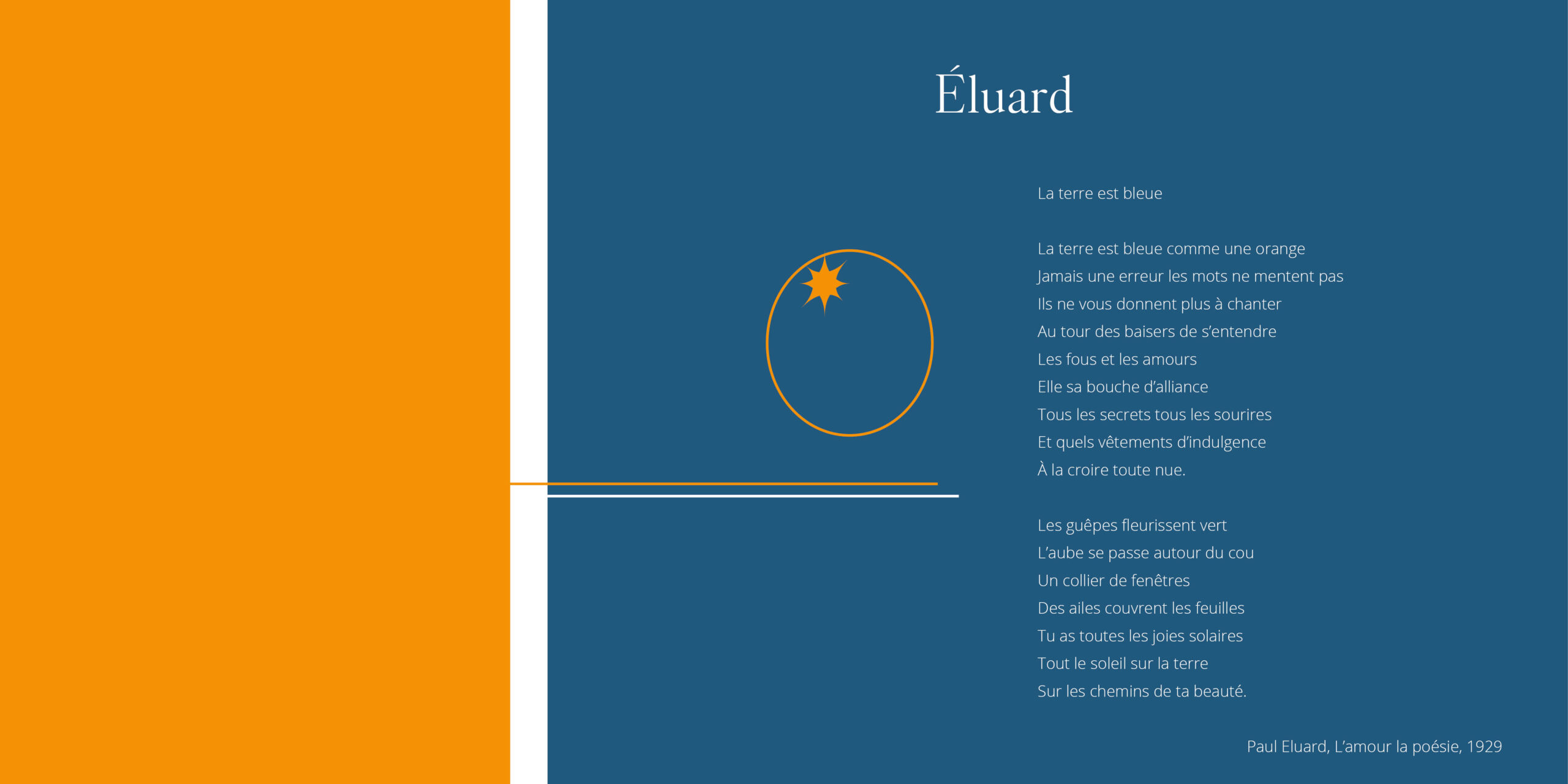 Éluard

La terre est bleue

La terre est bleue comme une orange
Jamais une erreur les mots ne mentent pas
Ils ne vous donnent plus à chanter
Au tour des baisers de s'entendre
Les fous et les amours
Elle sa bouche d'alliance
Tous les secrets tous les sourires
Et quels vêtements d'indulgence
À la croire toute nue.

Les guêpes fleurissent vert
L'aube se passe autour du cou
Un collier de fenêtres
Des ailes couvrent les feuilles
Tu as toutes les joies solaires
Tout le soleil sur la terre
Sur les chemins de ta beauté.

Paul Eluard, L'amour la poésie, 1929